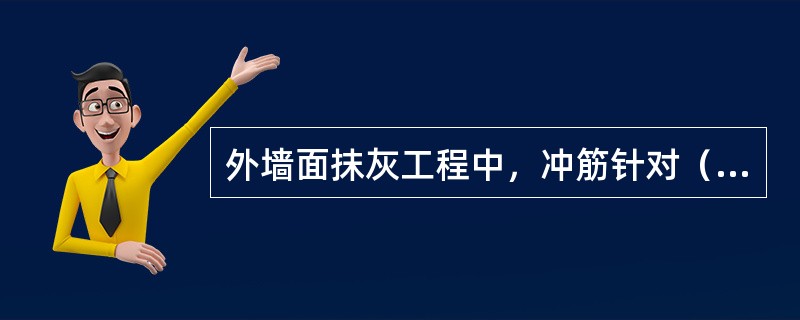 外墙面抹灰工程中，冲筋针对（...